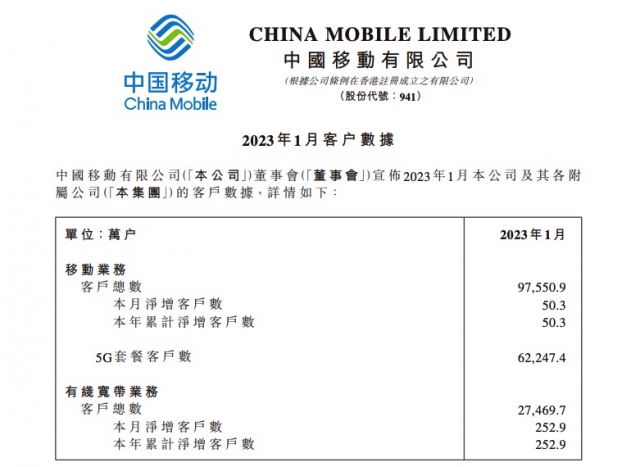 中国移动
China Mobile

CHINA MOBILE LIMITED
中國移動有限公司
(根據公司條例在香港註冊成立之有限公司)
(股份代號：941)

2023年1月客户數據

中國移動有限公司(「本公司」)董事會(「董事會」)宣佈2023年1月本公司及其各附屬公司(「本集團」)的客戶數據，詳情如下：

| 單位：萬户 | 2023年1月 |
|---|---|
| 移動業務 | |
| 客戶總數 | 97,550.9 |
| 本月淨增客戶數 | 50.3 |
| 本年累計淨增客戶數 | 50.3 |
| 5G套餐客戶數 | 62,247.4 |
| 有綫寬帶業務 | |
| 客戶總數 | 27,469.7 |
| 本月淨增客戶數 | 252.9 |
| 本年累計淨增客戶數 | 252.9 |